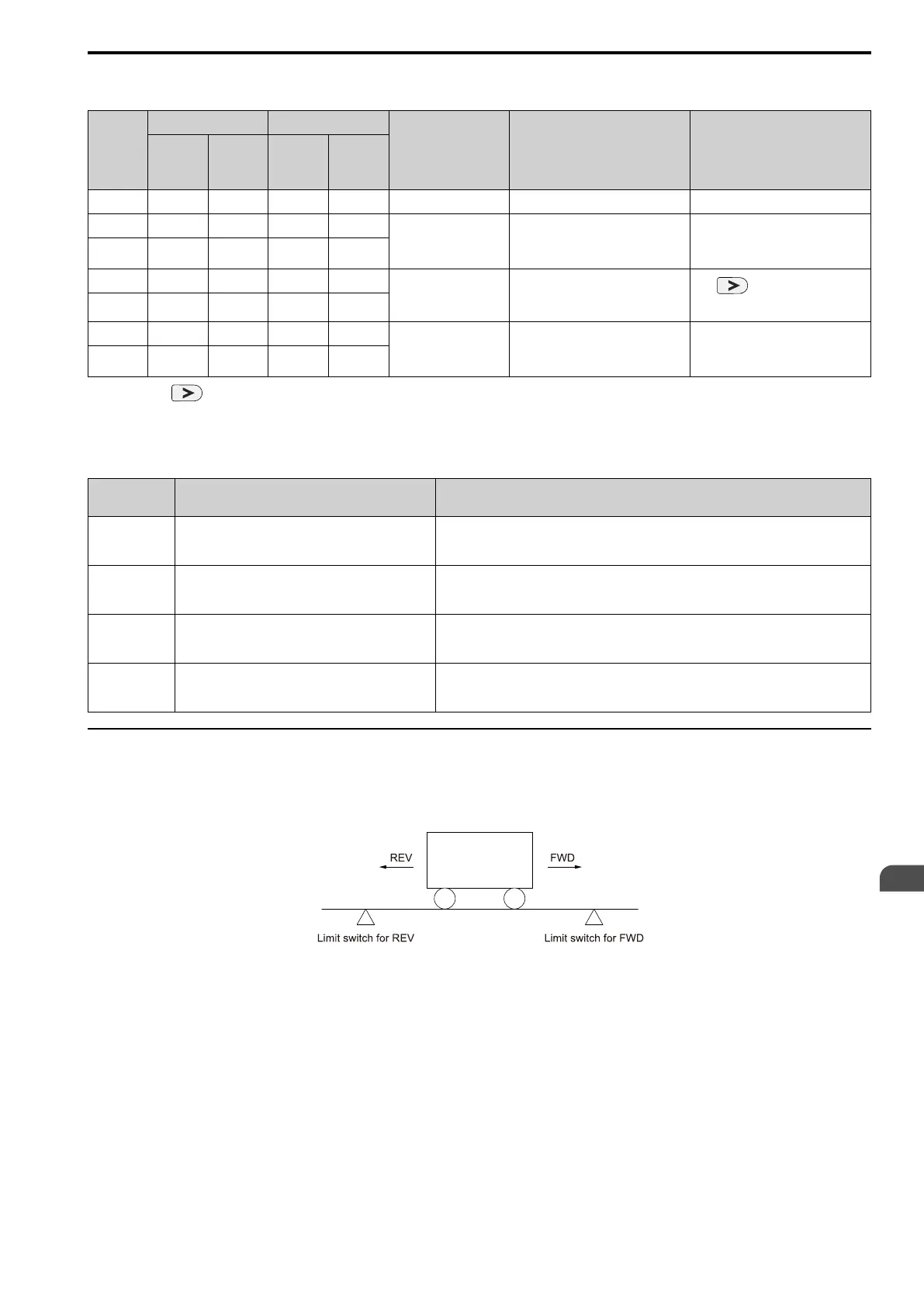 REV

FWD

Limit switch for REV

Limit switch for FWD